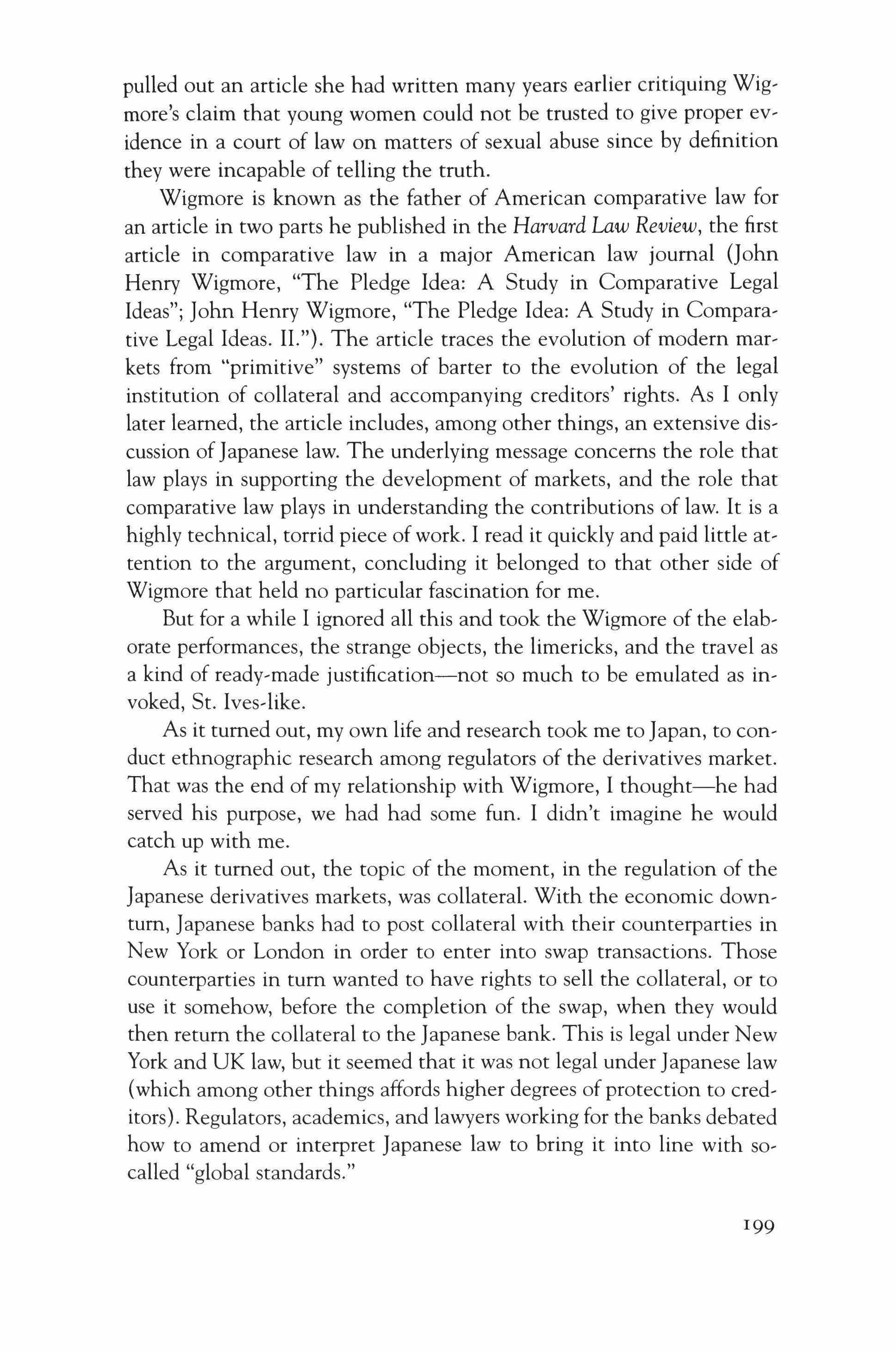 pulled out an article she had written many years earlier critiquing Wigmore's claim that young women could not be trusted to give proper evidence in a court of law on matters of sexual abuse since by definition they were incapable of telling the truth.

Wigmore is known as the father of American comparative law for an article in two parts he published in the Harvard Law Review, the first article in comparative law in a major American law journal (John Henry Wigmore, "The Pledge Idea: A Study in Comparative Legal Ideas"; John Henry Wigmore, "The Pledge Idea: A Study in Comparative Legal Ideas. II."). The article traces the evolution of modern markets from "primitive" systems of barter to the evolution of the legal institution of collateral and accompanying creditors' rights. As I only later learned, the article includes, among other things, an extensive discussion of Japanese law. The underlying message concerns the role that law plays in supporting the development of markets, and the role that comparative law plays in understanding the contributions of law. It is a highly technical, torrid piece of work. I read it quickly and paid little attention to the argument, concluding it belonged to that other side of Wigmore that held no particular fascination for me.

But for a while I ignored all this and took the Wigmore of the elaborate performances, the strange objects, the limericks, and the travel as a kind of ready-made justification—not so much to be emulated as invoked, St. Ives-like.

As it turned out, my own life and research took me to Japan, to conduct ethnographic research among regulators of the derivatives market. That was the end of my relationship with Wigmore, I thought—he had served his purpose, we had had some fun. I didn't imagine he would catch up with me.

As it turned out, the topic of the moment, in the regulation of the Japanese derivatives markets, was collateral. With the economic downturn, Japanese banks had to post collateral with their counterparties in New York or London in order to enter into swap transactions. Those counterparties in turn wanted to have rights to sell the collateral, or to use it somehow, before the completion of the swap, when they would then return the collateral to the Japanese bank. This is legal under New York and UK law, but it seemed that it was not legal under Japanese law (which among other things affords higher degrees of protection to creditors). Regulators, academics, and lawyers working for the banks debated how to amend or interpret Japanese law to bring it into line with so-called "global standards."

199